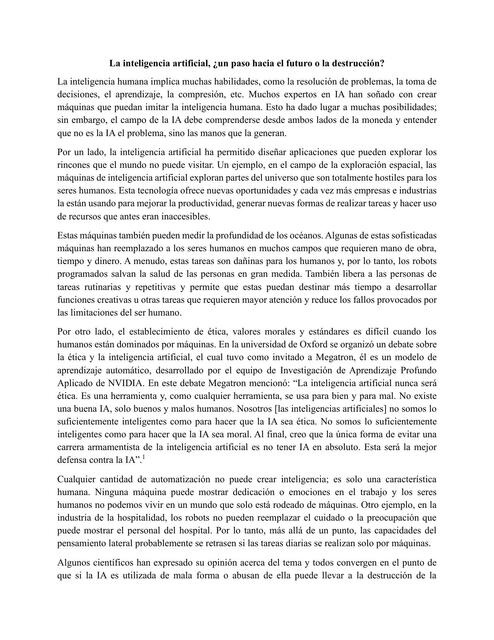 La inteligencia artificial, ¿un paso hacia el futuro o la destrucción?

La inteligencia humana implica muchas habilidades, como la resolución de problemas, la toma de decisiones, el aprendizaje, la compresión, etc. Muchos expertos en IA han soñado con crear máquinas que puedan imitar la inteligencia humana. Esto ha dado lugar a muchas posibilidades; sin embargo, el campo de la IA debe comprenderse desde ambos lados de la moneda y entender que no es la IA el problema, sino las manos que la generan.

Por un lado, la inteligencia artificial ha permitido diseñar aplicaciones que pueden explorar los rincones que el mundo no puede visitar. Un ejemplo, en el campo de la exploración espacial, las máquinas de inteligencia artificial exploran partes del universo que son totalmente hostiles para los seres humanos. Esta tecnología ofrece nuevas oportunidades y cada vez más empresas e industrias la están usando para mejorar la productividad, generar nuevas formas de realizar tareas y hacer uso de recursos que antes eran inaccesibles.

Estas máquinas también pueden medir la profundidad de los océanos. Algunas de estas sofisticadas máquinas han reemplazado a los seres humanos en muchos campos que requieren mano de obra, tiempo y dinero. A menudo, estas tareas son dañinas para los humanos y, por lo tanto, los robots programados salvan la salud de las personas en gran medida. También libera a las personas de tareas rutinarias y repetitivas y permite que estas puedan destinar más tiempo a desarrollar funciones creativas u otras tareas que requieren mayor atención y reduce los fallos provocados por las limitaciones del ser humano.

Por otro lado, el establecimiento de ética, valores morales y estándares es difícil cuando los humanos están dominados por máquinas. En la universidad de Oxford se organizó un debate sobre la ética y la inteligencia artificial, el cual tuvo como invitado a Megatron, él es un modelo de aprendizaje automático, desarrollado por el equipo de Investigación de Aprendizaje Profundo Aplicado de NVIDIA. En este debate Megatron mencionó: “La inteligencia artificial nunca será ética. Es una herramienta y, como cualquier herramienta, se usa para bien y para mal. No existe una buena IA, solo buenos y malos humanos. Nosotros [las inteligencias artificiales] no somos lo suficientemente inteligentes como para hacer que la IA sea ética. No somos lo suficientemente inteligentes como para hacer que la IA sea moral. Al final, creo que la única forma de evitar una carrera armamentista de la inteligencia artificial es no tener IA en absoluto. Esta será la mejor defensa contra la IA”.$^1$

Cualquier cantidad de automatización no puede crear inteligencia; es solo una característica humana. Ninguna máquina puede mostrar dedicación o emociones en el trabajo y los seres humanos no podemos vivir en un mundo que solo está rodeado de máquinas. Otro ejemplo, en la industria de la hospitalidad, los robots no pueden reemplazar el cuidado o la preocupación que puede mostrar el personal del hospital. Por lo tanto, más allá de un punto, las capacidades del pensamiento lateral probablemente se retrasen si las tareas diarias se realizan solo por máquinas.

Algunos científicos han expresado su opinión acerca del tema y todos convergen en el punto de que si la IA es utilizada de mala forma o abusan de ella puede llevar a la destrucción de la